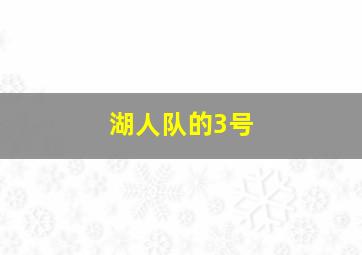 湖人队的3号